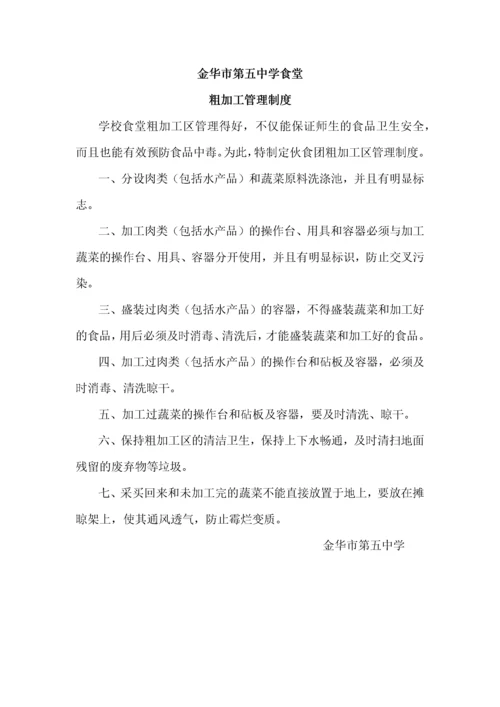 金华市第五中学食堂

粗加工管理制度

学校食堂粗加工区管理得好，不仅能保证师生的食品卫生安全，而且也能有效预防食品中毒。为此，特制定伙食团粗加工区管理制度。

一、分设肉类（包括水产品）和蔬菜原料洗涤池，并且有明显标志。

二、加工肉类（包括水产品）的操作台、用具和容器必须与加工蔬菜的操作台、用具、容器分开使用，并且有明显标识，防止交叉污染。

三、盛装过肉类（包括水产品）的容器，不得盛装蔬菜和加工好的食品，用后必须及时消毒、清洗后，才能盛装蔬菜和加工好的食品。

四、加工过肉类（包括水产品）的操作台和砧板及容器，必须及时消毒、清洗晾干。

五、加工过蔬菜的操作台和砧板及容器，要及时清洗、晾干。

六、保持粗加工区的清洁卫生，保持上下水畅通，及时清扫地面残留的废弃物等垃圾。

七、采买回来和未加工完的蔬菜不能直接放置于地上，要放在摊晾架上，使其通风透气，防止霉烂变质。

金华市第五中学